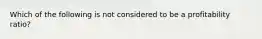 Which of the following is not considered to be a profitability ratio?